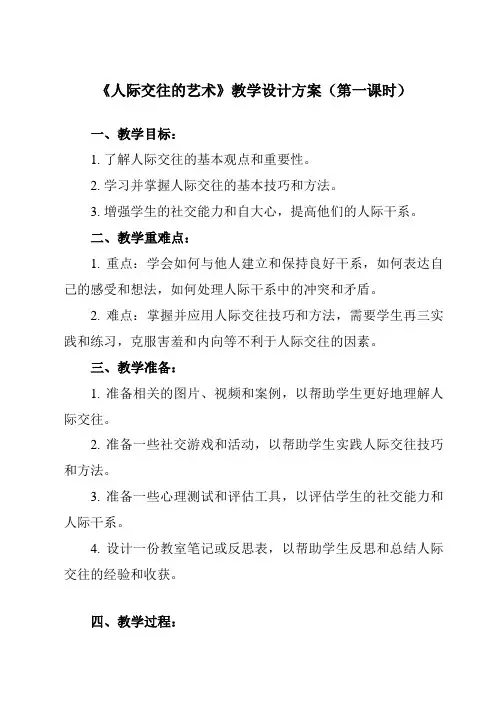 《人际交往的艺术》教学设计方案（第一课时）

一、教学目标：

1. 了解人际交往的基本观点和重要性。

2. 学习并掌握人际交往的基本技巧和方法。

3. 增强学生的社交能力和自大心，提高他们的人际干系。

二、教学重难点：

1. 重点：学会如何与他人建立和保持良好干系，如何表达自己的感受和想法，如何处理人际干系中的冲突和矛盾。

2. 难点：掌握并应用人际交往技巧和方法，需要学生再三实践和练习，克服害羞和内向等不利于人际交往的因素。

三、教学准备：

1. 准备相关的图片、视频和案例，以帮助学生更好地理解人际交往。

2. 准备一些社交游戏和活动，以帮助学生实践人际交往技巧和方法。

3. 准备一些心理测试和评估工具，以评估学生的社交能力和人际干系。

4. 设计一份教室笔记或反思表，以帮助学生反思和总结人际交往的经验和收获。

四、教学过程：